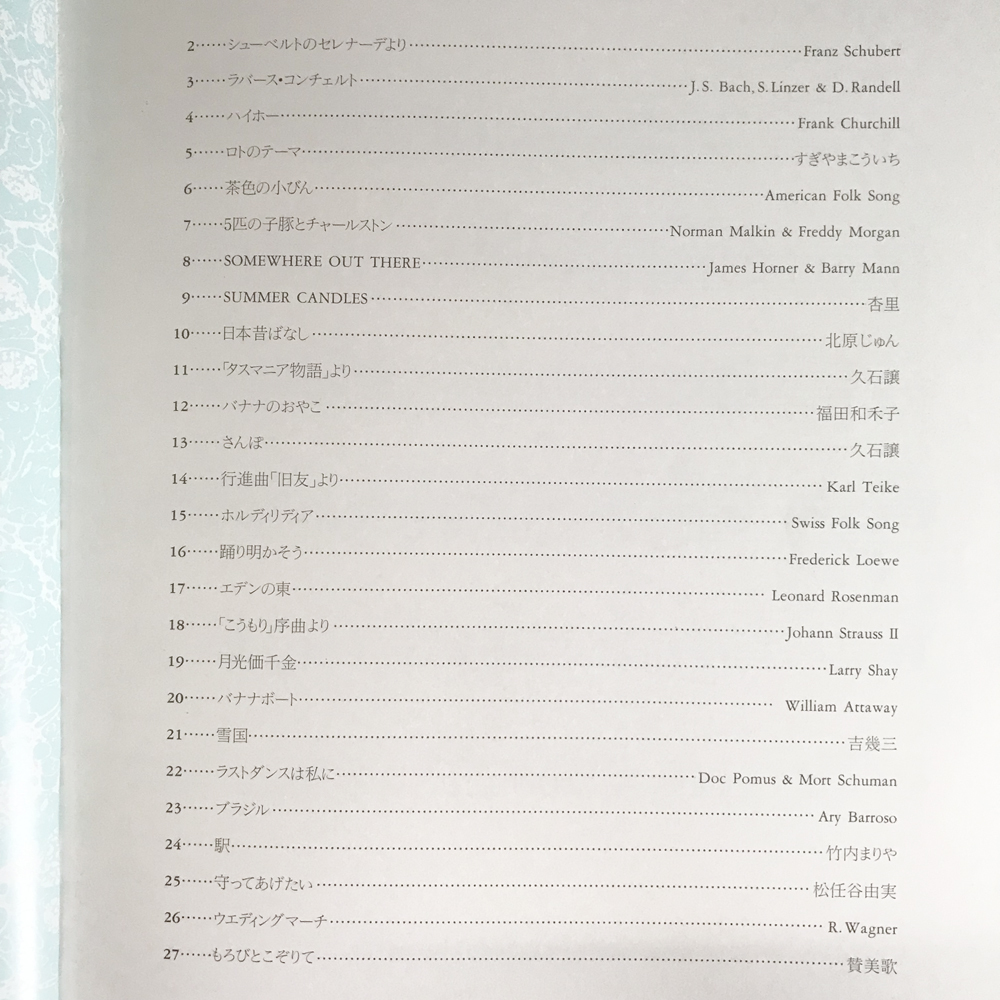 2……シューベルトのセレナーデより……Franz Schubert
3……ラバース・コンチェルト……J. S. Bach, S. Linzer & D. Randell
4……ハイホー……Frank Churchill
5……ロトのテーマ……すぎやまこういち
6……茶色の小びん……American Folk Song
7……5匹の子豚とチャールストン……Norman Malkin & Freddy Morgan
8……SOMEWHERE OUT THERE……James Horner & Barry Mann
9……SUMMER CANDLES……杏里
10……日本昔ばなし……北原じゅん
11……「タスマニア物語」より……久石譲
12……バナナのおやこ……福田和禾子
13……さんぽ……久石譲
14……行進曲「旧友」より……Karl Teike
15……ホルディリディア……Swiss Folk Song
16……踊り明かそう……Frederick Loewe
17……エデンの東……Leonard Rosenman
18……「こうもり」序曲より……Johann Strauss II
19……月光価千金……Larry Shay
20……バナナボート……William Attaway
21……雪国……吉幾三
22……ラストダンスは私に……Doc Pomus & Mort Schuman
23……ブラジル……Ary Barroso
24……駅……竹内まりや
25……守ってあげたい……松任谷由実
26……ウエディングマーチ……R. Wagner
27……もろびとこぞりて……賛美歌